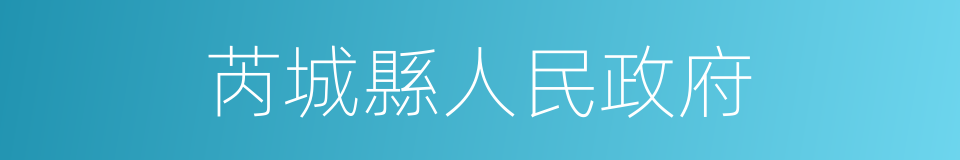 芮城縣人民政府